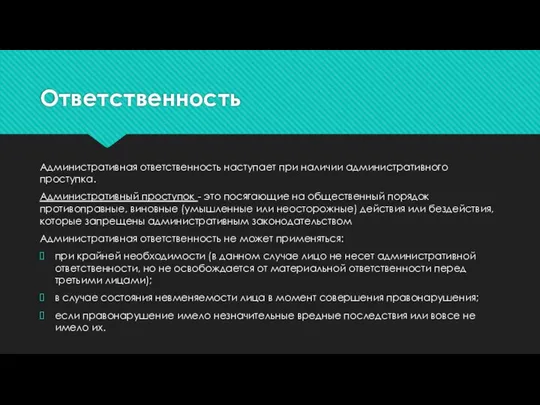 Ответственность

Административная ответственность наступает при наличии административного проступка.

Административный проступок - это посягающие на общественный порядок противоправные, виновные (умышленные или неосторожные) действия или бездействия, которые запрещены административным законодательством

Административная ответственность не может применяться:

при крайней необходимости (в данном случае лицо не несет административной ответственности, но не освобождается от материальной ответственности перед третьими лицами);

в случае состояния невменяемости лица в момент совершения правонарушения;

если правонарушение имело незначительные вредные последствия или вовсе не имело их.